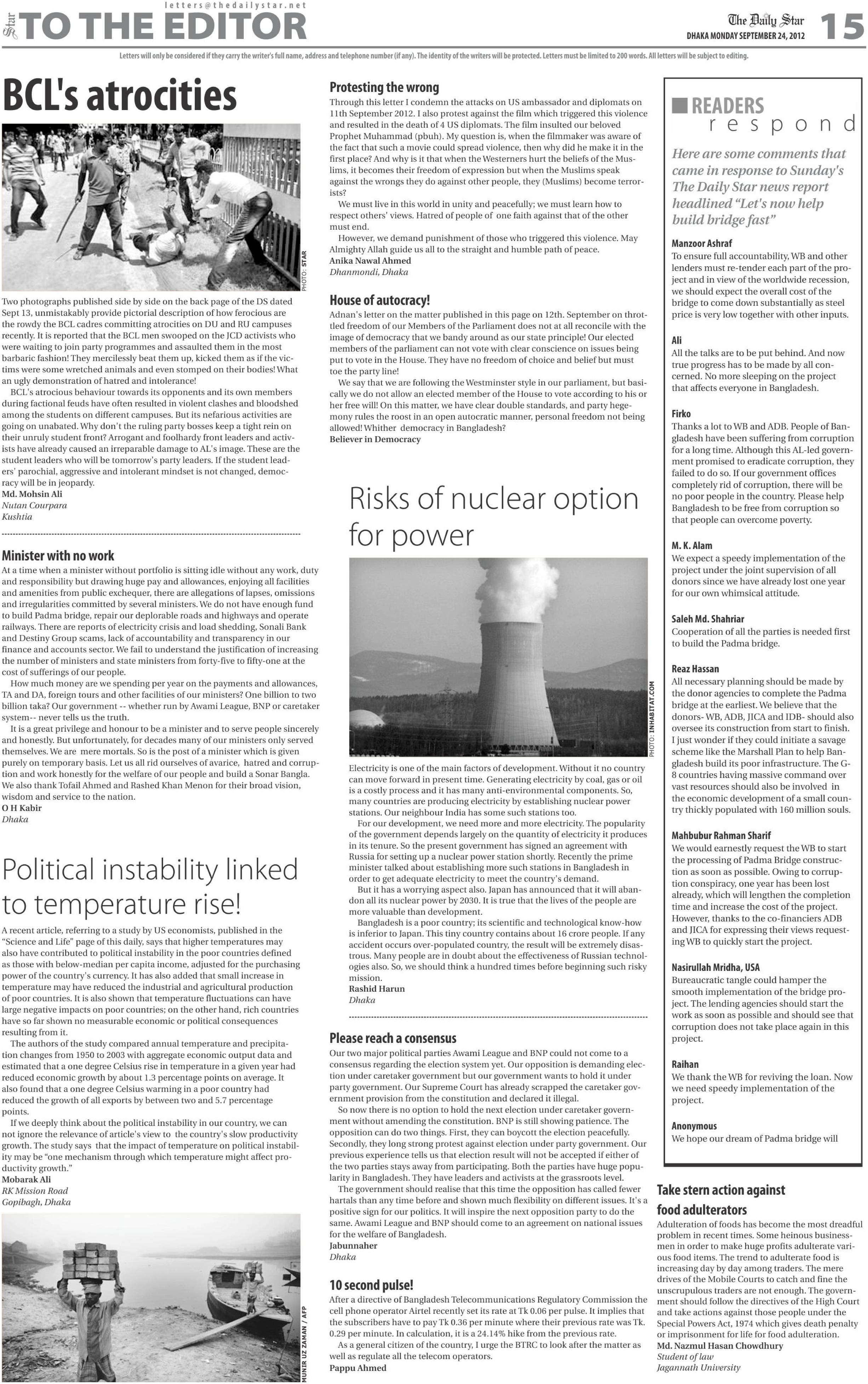 letters@thedailystar.net

Star TO THE EDITOR

The Daily Star
DHAKA MONDAY SEPTEMBER 24, 2012
15

Letters will only be considered if they carry the writer's full name, address and telephone number (if any). The identity of the writers will be protected. Letters must be limited to 200 words. All letters will be subject to editing.

BCL's atrocities

PHOTO: STAR

Two photographs published side by side on the back page of the DS dated Sept 13, unmistakably provide pictorial description of how ferocious are the rowdy the BCL cadres committing atrocities on DU and RU campuses recently. It is reported that the BCL men swooped on the JCD activists who were waiting to join party programmes and assaulted them in the most barbaric fashion! They mercilessly beat them up, kicked them as if the victims were some wretched animals and even stomped on their bodies! What an ugly demonstration of hatred and intolerance!

BCL's atrocious behaviour towards its opponents and its own members during factional feuds have often resulted in violent clashes and bloodshed among the students on different campuses. But its nefarious activities are going on unabated. Why don't the ruling party bosses keep a tight rein on their unruly student front? Arrogant and foolhardy front leaders and activists have already caused an irreparable damage to AL's image. These are the student leaders who will be tomorrow's party leaders. If the student leaders' parochial, aggressive and intolerant mindset is not changed, democracy will be in jeopardy.
Md. Mohsin Ali
Nutan Courpara
Kushtia

Minister with no work
At a time when a minister without portfolio is sitting idle without any work, duty and responsibility but drawing huge pay and allowances, enjoying all facilities and amenities from public exchequer, there are allegations of lapses, omissions and irregularities committed by several ministers. We do not have enough fund to build Padma bridge, repair our deplorable roads and highways and operate railways. There are reports of electricity crisis and load shedding, Sonali Bank and Destiny Group scams, lack of accountability and transparency in our finance and accounts sector. We fail to understand the justification of increasing the number of ministers and state ministers from forty-five to fifty-one at the cost of sufferings of our people.

How much money are we spending per year on the payments and allowances, TA and DA, foreign tours and other facilities of our ministers? One billion to two billion taka? Our government -- whether run by Awami League, BNP or caretaker system-- never tells us the truth.

It is a great privilege and honour to be a minister and to serve people sincerely and honestly. But unfortunately, for decades many of our ministers only served themselves. We are mere mortals. So is the post of a minister which is given purely on temporary basis. Let us all rid ourselves of avarice, hatred and corruption and work honestly for the welfare of our people and build a Sonar Bangla. We also thank Tofail Ahmed and Rashed Khan Menon for their broad vision, wisdom and service to the nation.
O H Kabir
Dhaka

Political instability linked to temperature rise!
A recent article, referring to a study by US economists, published in the "Science and Life" page of this daily, says that higher temperatures may also have contributed to political instability in the poor countries defined as those with below-median per capita income, adjusted for the purchasing power of the country's currency. It has also added that small increase in temperature may have reduced the industrial and agricultural production of poor countries. It is also shown that temperature fluctuations can have large negative impacts on poor countries; on the other hand, rich countries have so far shown no measurable economic or political consequences resulting from it.

The authors of the study compared annual temperature and precipitation changes from 1950 to 2003 with aggregate economic output data and estimated that a one degree Celsius rise in temperature in a given year had reduced economic growth by about 1.3 percentage points on average. It also found that a one degree Celsius warming in a poor country had reduced the growth of all exports by between two and 5.7 percentage points.

If we deeply think about the political instability in our country, we can not ignore the relevance of article's view to the country's slow productivity growth. The study says that the impact of temperature on political instability may be "one mechanism through which temperature might affect productivity growth."
Mobarak Ali
RK Mission Road
Gopibagh, Dhaka

MUNIR UZ ZAMAN / AFP

Protesting the wrong
Through this letter I condemn the attacks on US ambassador and diplomats on 11th September 2012. I also protest against the film which triggered this violence and resulted in the death of 4 US diplomats. The film insulted our beloved Prophet Muhammad (pbuh). My question is, when the filmmaker was aware of the fact that such a movie could spread violence, then why did he make it in the first place? And why is it that when the Westerners hurt the beliefs of the Muslims, it becomes their freedom of expression but when the Muslims speak against the wrongs they do against other people, they (Muslims) become terrorists?

We must live in this world in unity and peacefully; we must learn how to respect others' views. Hatred of people of one faith against that of the other must end.

However, we demand punishment of those who triggered this violence. May Almighty Allah guide us all to the straight and humble path of peace.
Anika Nawal Ahmed
Dhanmondi, Dhaka

House of autocracy!
Adnan's letter on the matter published in this page on 12th. September on throttled freedom of our Members of the Parliament does not at all reconcile with the image of democracy that we bandy around as our state principle! Our elected members of the parliament can not vote with clear conscience on issues being put to vote in the House. They have no freedom of choice and belief but must toe the party line!

We say that we are following the Westminster style in our parliament, but basically we do not allow an elected member of the House to vote according to his or her free will! On this matter, we have clear double standards, and party hegemony rules the roost in an open autocratic manner, personal freedom not being allowed! Whither democracy in Bangladesh?
Believer in Democracy

Risks of nuclear option for power

PHOTO: INHABITAT.COM

Electricity is one of the main factors of development. Without it no country can move forward in present time. Generating electricity by coal, gas or oil is a costly process and it has many anti-environmental components. So, many countries are producing electricity by establishing nuclear power stations. Our neighbour India has some such stations too.

For our development, we need more and more electricity. The popularity of the government depends largely on the quantity of electricity it produces in its tenure. So the present government has signed an agreement with Russia for setting up a nuclear power station shortly. Recently the prime minister talked about establishing more such stations in Bangladesh in order to get adequate electricity to meet the country's demand.

But it has a worrying aspect also. Japan has announced that it will abandon all its nuclear power by 2030. It is true that the lives of the people are more valuable than development.

Bangladesh is a poor country; its scientific and technological know-how is inferior to Japan. This tiny country contains about 16 crore people. If any accident occurs over-populated country, the result will be extremely disastrous. Many people are in doubt about the effectiveness of Russian technologies also. So, we should think a hundred times before beginning such risky mission.
Rashid Harun
Dhaka

Please reach a consensus
Our two major political parties Awami League and BNP could not come to a consensus regarding the election system yet. Our opposition is demanding election under caretaker government but our government wants to hold it under party government. Our Supreme Court has already scrapped the caretaker government provision from the constitution and declared it illegal.

So now there is no option to hold the next election under caretaker government without amending the constitution. BNP is still showing patience. The opposition can do two things. First, they can boycott the election peacefully. Secondly, they long strong protest against election under party government. Our previous experience tells us that election result will not be accepted if either of the two parties stays away from participating. Both the parties have huge popularity in Bangladesh. They have leaders and activists at the grassroots level.

The government should realise that this time the opposition has called fewer hartals than any time before and shown much flexibility on different issues. It's a positive sign for our politics. It will inspire the next opposition party to do the same. Awami League and BNP should come to an agreement on national issues for the welfare of Bangladesh.
Jabunnaher
Dhaka

10 second pulse!
After a directive of Bangladesh Telecommunications Regulatory Commission the cell phone operator Airtel recently set its rate at Tk 0.06 per pulse. It implies that the subscribers have to pay Tk 0.36 per minute where their previous rate was Tk. 0.29 per minute. In calculation, it is a 24.14% hike from the previous rate.

As a general citizen of the country, I urge the BTRC to look after the matter as well as regulate all the telecom operators.
Pappu Ahmed

READERS respond
Here are some comments that came in response to Sunday's The Daily Star news report headlined "Let's now help build bridge fast"

Manzoor Ashraf
To ensure full accountability, WB and other lenders must re-tender each part of the project and in view of the worldwide recession, we should expect the overall cost of the bridge to come down substantially as steel price is very low together with other inputs.

Ali
All the talks are to be put behind. And now true progress has to be made by all concerned. No more sleeping on the project that affects everyone in Bangladesh.

Firko
Thanks a lot to WB and ADB. People of Bangladesh have been suffering from corruption for a long time. Although this AL-led government promised to eradicate corruption, they failed to do so. If our government offices completely rid of corruption, there will be no poor people in the country. Please help Bangladesh to be free from corruption so that people can overcome poverty.

M. K. Alam
We expect a speedy implementation of the project under the joint supervision of all donors since we have already lost one year for our own whimsical attitude.

Saleh Md. Shahriar
Cooperation of all the parties is needed first to build the Padma bridge.

Reaz Hassan
All necessary planning should be made by the donor agencies to complete the Padma bridge at the earliest. We believe that the donors- WB, ADB, JICA and IDB- should also oversee its construction from start to finish. I just wonder if they could initiate a savage scheme like the Marshall Plan to help Bangladesh build its poor infrastructure. The G-8 countries having massive command over vast resources should also be involved in the economic development of a small country thickly populated with 160 million souls.

Mahbubur Rahman Sharif
We would earnestly request the WB to start the processing of Padma Bridge construction as soon as possible. Owing to corruption conspiracy, one year has been lost already, which will lengthen the completion time and increase the cost of the project. However, thanks to the co-financiers ADB and JICA for expressing their views requesting WB to quickly start the project.

Nasirullah Mridha, USA
Bureaucratic tangle could hamper the smooth implementation of the bridge project. The lending agencies should start the work as soon as possible and should see that corruption does not take place again in this project.

Raihan
We thank the WB for reviving the loan. Now we need speedy implementation of the project.

Anonymous
We hope our dream of Padma bridge will

Take stern action against food adulterators
Adulteration of foods has become the most dreadful problem in recent times. Some heinous businessmen in order to make huge profits adulterate various food items. The trend to adulterate food is increasing day by day among traders. The mere drives of the Mobile Courts to catch and fine the unscrupulous traders are not enough. The government should follow the directives of the High Court and take actions against those people under the Special Powers Act, 1974 which gives death penalty or imprisonment for life for food adulteration.
Md. Nazmul Hasan Chowdhury
Student of law
Jagannath University